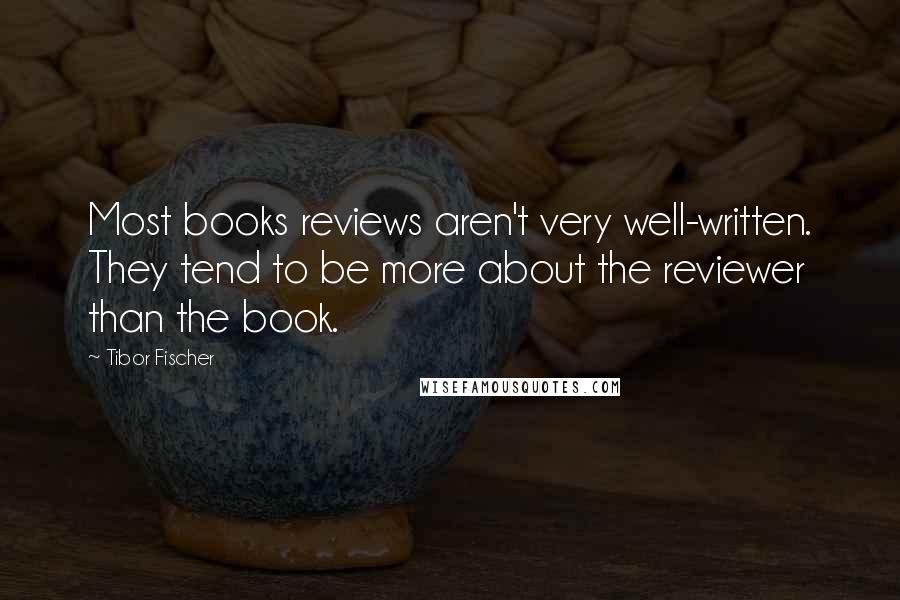 Most books reviews aren't very well-written. They tend to be more about the reviewer than the book.

~ Tibor Fischer

WISEFAMOUSQUOTES.COM